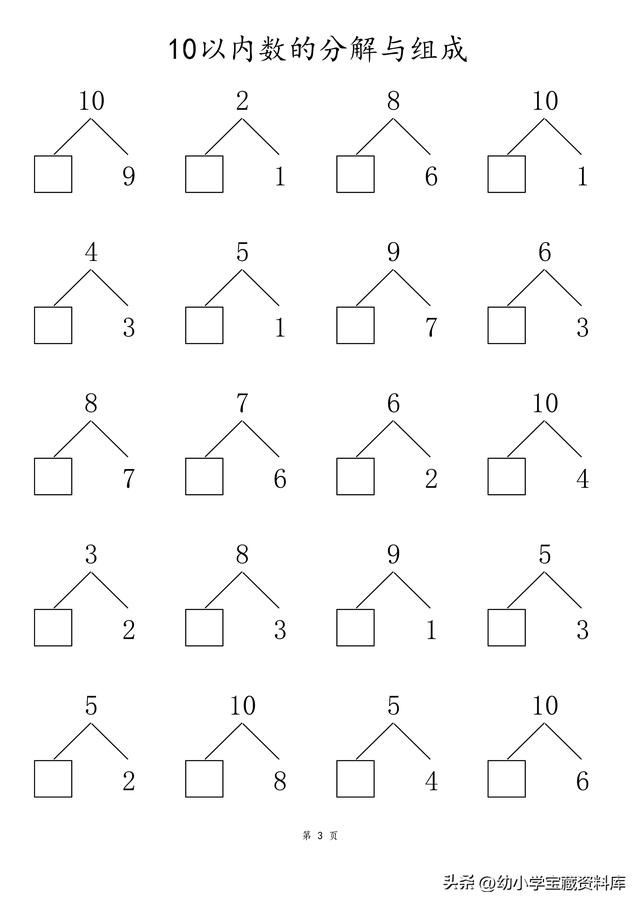 10以内数的分解与组成

10
9

2
1

8
6

10
1

4
3

5
1

9
7

6
3

8
7

7
6

6
2

10
4

3
2

8
3

9
1

5
3

5
2

10
8

5
4

10
6

第 3 页

头条 @幼小学宝藏资料库